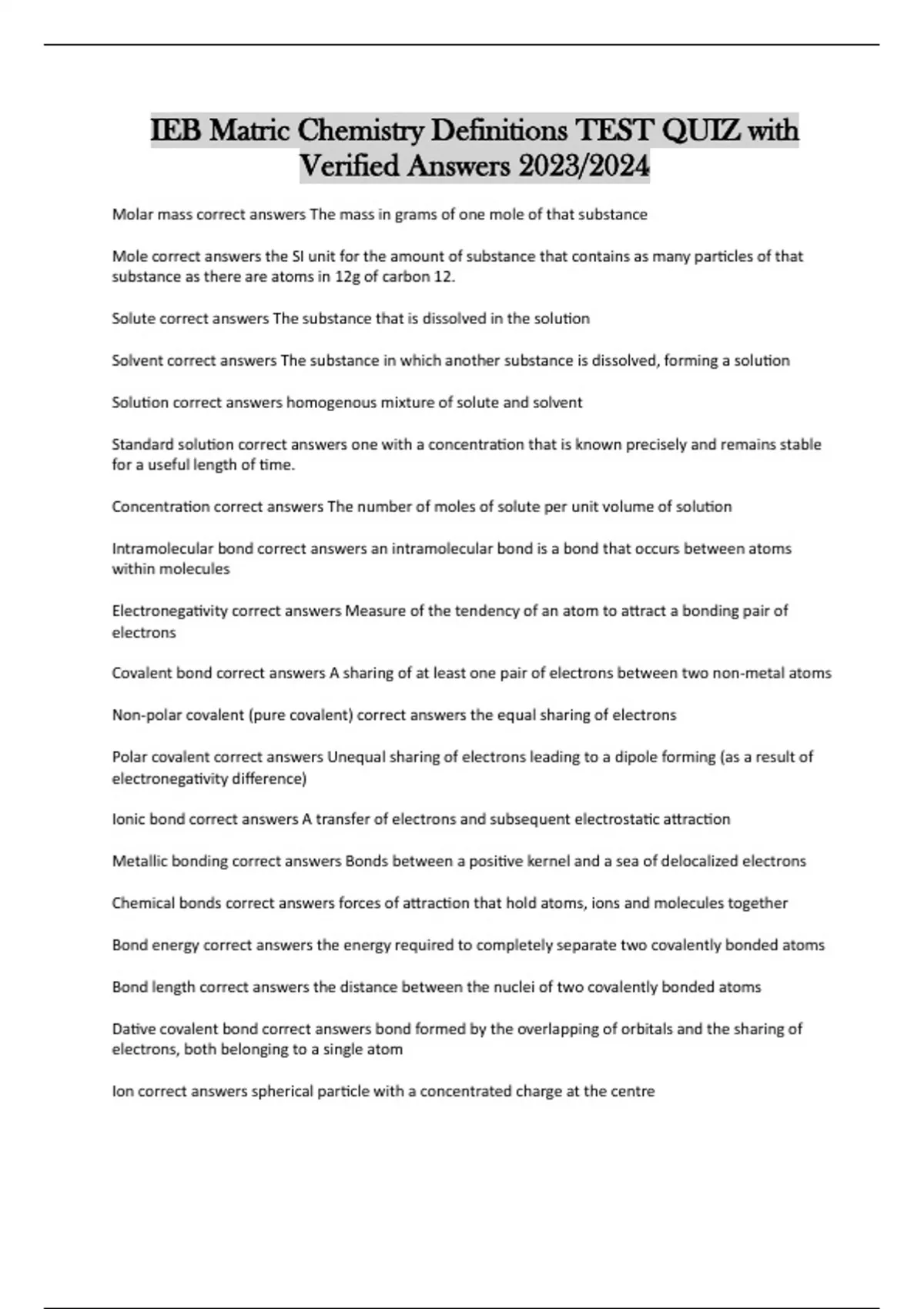 IEB Matric Chemistry Definitions TEST QUIZ with Verified Answers 2023/2024

Molar mass correct answers The mass in grams of one mole of that substance

Mole correct answers the SI unit for the amount of substance that contains as many particles of that substance as there are atoms in 12g of carbon 12.

Solute correct answers The substance that is dissolved in the solution

Solvent correct answers The substance in which another substance is dissolved, forming a solution

Solution correct answers homogenous mixture of solute and solvent

Standard solution correct answers one with a concentration that is known precisely and remains stable for a useful length of time.

Concentration correct answers The number of moles of solute per unit volume of solution

Intramolecular bond correct answers an intramolecular bond is a bond that occurs between atoms within molecules

Electronegativity correct answers Measure of the tendency of an atom to attract a bonding pair of electrons

Covalent bond correct answers A sharing of at least one pair of electrons between two non-metal atoms

Non-polar covalent (pure covalent) correct answers the equal sharing of electrons

Polar covalent correct answers Unequal sharing of electrons leading to a dipole forming (as a result of electronegativity difference)

Ionic bond correct answers A transfer of electrons and subsequent electrostatic attraction

Metallic bonding correct answers Bonds between a positive kernel and a sea of delocalized electrons

Chemical bonds correct answers forces of attraction that hold atoms, ions and molecules together

Bond energy correct answers the energy required to completely separate two covalently bonded atoms

Bond length correct answers the distance between the nuclei of two covalently bonded atoms

Dative covalent bond correct answers bond formed by the overlapping of orbitals and the sharing of electrons, both belonging to a single atom

Ion correct answers spherical particle with a concentrated charge at the centre